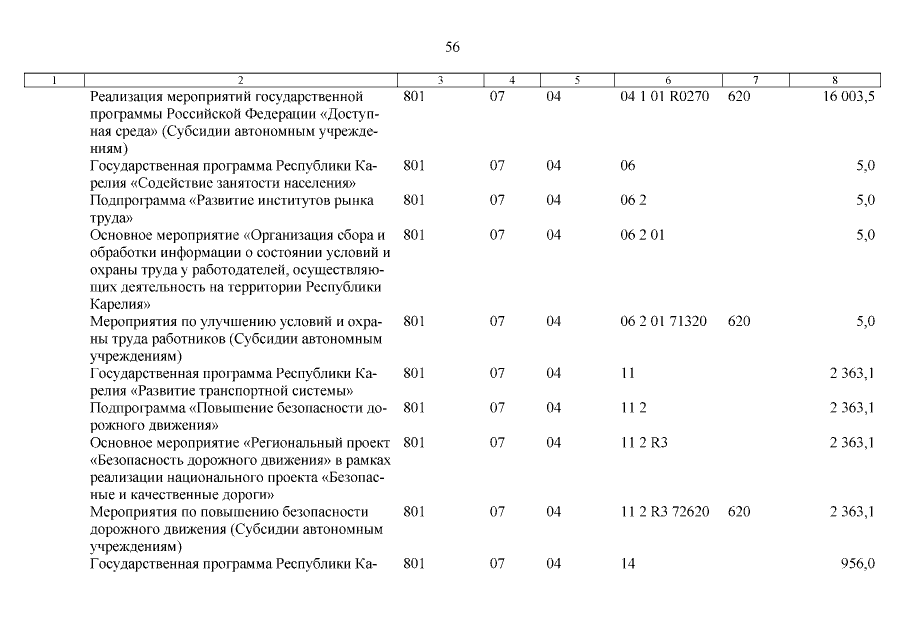 56

| 1 | 2 | 3 | 4 | 5 | 6 | 7 | 8 |
|---|---|---|---|---|---|---|---|
| | Реализация мероприятий государственной программы Российской Федерации «Доступная среда» (Субсидии автономным учреждениям) | 801 | 07 | 04 | 04 1 01 R0270 | 620 | 16 003,5 |
| | Государственная программа Республики Карелия «Содействие занятости населения» | 801 | 07 | 04 | 06 | | 5,0 |
| | Подпрограмма «Развитие институтов рынка труда» | 801 | 07 | 04 | 06 2 | | 5,0 |
| | Основное мероприятие «Организация сбора и обработки информации о состоянии условий и охраны труда у работодателей, осуществляющих деятельность на территории Республики Карелия» | 801 | 07 | 04 | 06 2 01 | | 5,0 |
| | Мероприятия по улучшению условий и охраны труда работников (Субсидии автономным учреждениям) | 801 | 07 | 04 | 06 2 01 71320 | 620 | 5,0 |
| | Государственная программа Республики Карелия «Развитие транспортной системы» | 801 | 07 | 04 | 11 | | 2 363,1 |
| | Подпрограмма «Повышение безопасности дорожного движения» | 801 | 07 | 04 | 11 2 | | 2 363,1 |
| | Основное мероприятие «Региональный проект «Безопасность дорожного движения» в рамках реализации национального проекта «Безопасные и качественные дороги» | 801 | 07 | 04 | 11 2 R3 | | 2 363,1 |
| | Мероприятия по повышению безопасности дорожного движения (Субсидии автономным учреждениям) | 801 | 07 | 04 | 11 2 R3 72620 | 620 | 2 363,1 |
| | Государственная программа Республики Ка- | 801 | 07 | 04 | 14 | | 956,0 |